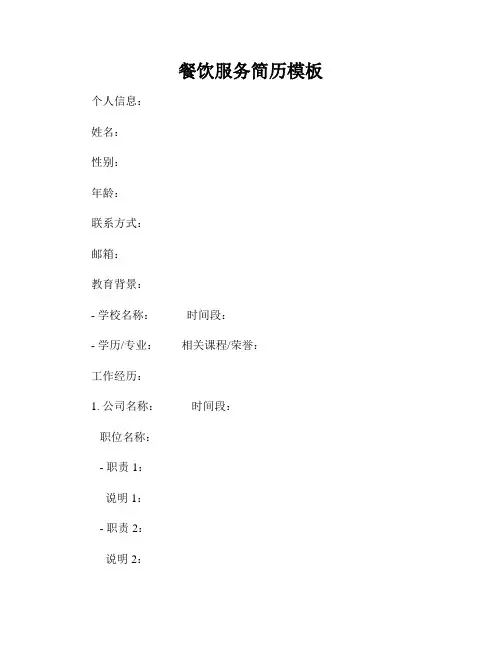 餐饮服务简历模板

个人信息：

姓名：

性别：

年龄：

联系方式：

邮箱：

教育背景：

- 学校名称：　　时间段：

- 学历/专业：　　相关课程/荣誉：

工作经历：

1. 公司名称：　　时间段：

职位名称：

- 职责 1：

说明 1：

- 职责 2：

说明 2：